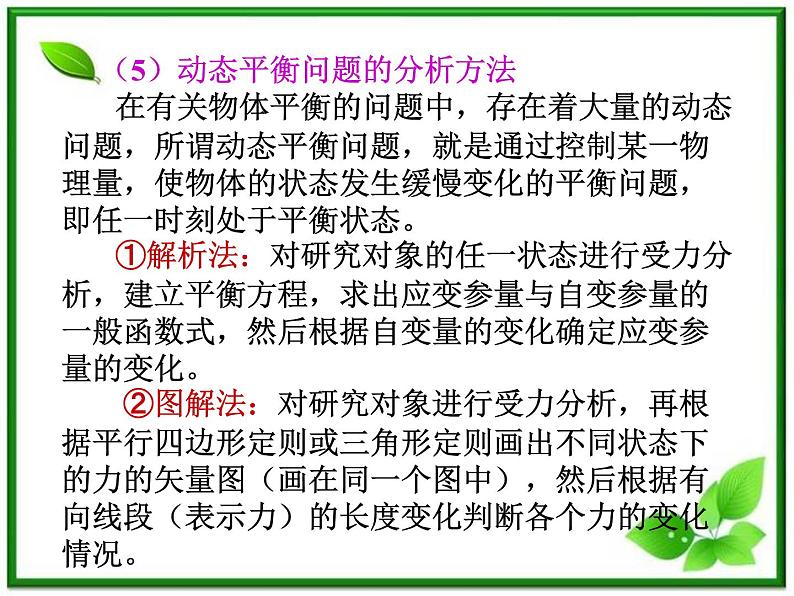 （5）动态平衡问题的分析方法

在有关物体平衡的问题中，存在着大量的动态问题，所谓动态平衡问题，就是通过控制某一物理量，使物体的状态发生缓慢变化的平衡问题，即任一时刻处于平衡状态。

①解析法：对研究对象的任一状态进行受力分析，建立平衡方程，求出应变参量与自变参量的一般函数式，然后根据自变量的变化确定应变参量的变化。

②图解法：对研究对象进行受力分析，再根据平行四边形定则或三角形定则画出不同状态下的力的矢量图（画在同一个图中），然后根据有向线段（表示力）的长度变化判断各个力的变化情况。